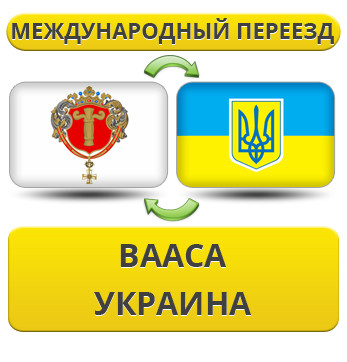 МЕЖДУНАРОДНЫЙ ПЕРЕЕЗД

ВААСА
УКРАИНА